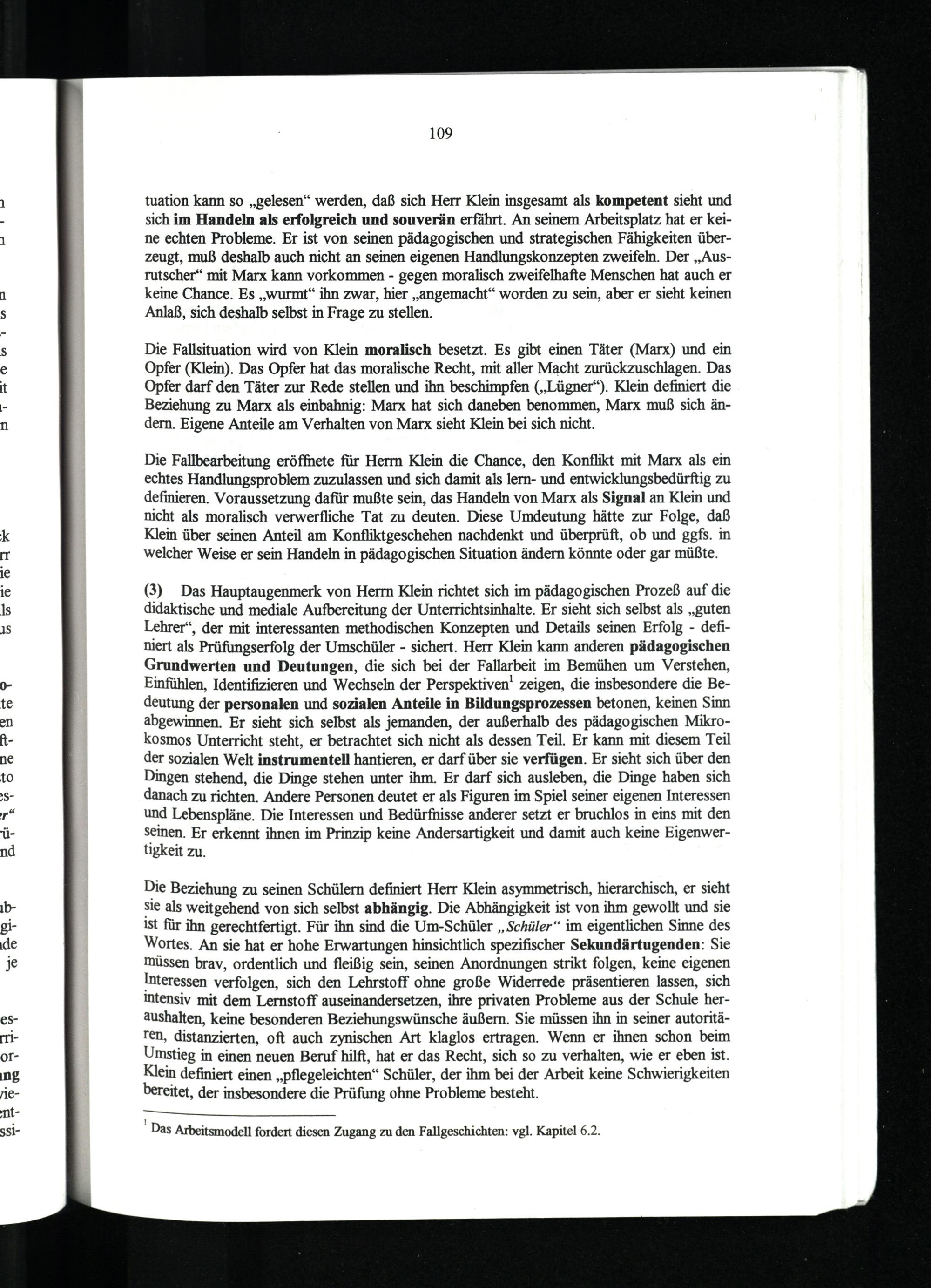 109

tuation kann so „gelesen“ werden, daß sich Herr Klein insgesamt als kompetent sieht und sich im Handeln als erfolgreich und souverän erfährt. An seinem Arbeitsplatz hat er keine echten Probleme. Er ist von seinen pädagogischen und strategischen Fähigkeiten überzeugt, muß deshalb auch nicht an seinen eigenen Handlungskonzepten zweifeln. Der „Ausrutscher“ mit Marx kann vorkommen - gegen moralisch zweifelhafte Menschen hat auch er keine Chance. Es „wurmt“ ihn zwar, hier „angemacht“ worden zu sein, aber er sieht keinen Anlaß, sich deshalb selbst in Frage zu stellen.

Die Fallsituation wird von Klein moralisch besetzt. Es gibt einen Täter (Marx) und ein Opfer (Klein). Das Opfer hat das moralische Recht, mit aller Macht zurückzuschlagen. Das Opfer darf den Täter zur Rede stellen und ihn beschimpfen („Lügner“). Klein definiert die Beziehung zu Marx als einbahnig: Marx hat sich daneben benommen, Marx muß sich ändern. Eigene Anteile am Verhalten von Marx sieht Klein bei sich nicht.

Die Fallbearbeitung eröffnete für Herrn Klein die Chance, den Konflikt mit Marx als ein echtes Handlungsproblem zuzulassen und sich damit als lern- und entwicklungsbedürftig zu definieren. Voraussetzung dafür mußte sein, das Handeln von Marx als Signal an Klein und nicht als moralisch verwerfliche Tat zu deuten. Diese Umdeutung hätte zur Folge, daß Klein über seinen Anteil am Konfliktgeschehen nachdenkt und überprüft, ob und ggfs. in welcher Weise er sein Handeln in pädagogischen Situation ändern könnte oder gar müßte.

(3) Das Hauptaugenmerk von Herrn Klein richtet sich im pädagogischen Prozeß auf die didaktische und mediale Aufbereitung der Unterrichtsinhalte. Er sieht sich selbst als „guten Lehrer“, der mit interessanten methodischen Konzepten und Details seinen Erfolg - definiert als Prüfungserfolg der Umschüler - sichert. Herr Klein kann anderen pädagogischen Grundwerten und Deutungen, die sich bei der Fallarbeit im Bemühen um Verstehen, Einfühlen, Identifizieren und Wechseln der Perspektiven$^1$ zeigen, die insbesondere die Bedeutung der personalen und sozialen Anteile in Bildungsprozessen betonen, keinen Sinn abgewinnen. Er sieht sich selbst als jemanden, der außerhalb des pädagogischen Mikrokosmos Unterricht steht, er betrachtet sich nicht als dessen Teil. Er kann mit diesem Teil der sozialen Welt instrumentell hantieren, er darf über sie verfügen. Er sieht sich über den Dingen stehend, die Dinge stehen unter ihm. Er darf sich ausleben, die Dinge haben sich danach zu richten. Andere Personen deutet er als Figuren im Spiel seiner eigenen Interessen und Lebenspläne. Die Interessen und Bedürfnisse anderer setzt er bruchlos in eins mit den seinen. Er erkennt ihnen im Prinzip keine Andersartigkeit und damit auch keine Eigenwertigkeit zu.

Die Beziehung zu seinen Schülern definiert Herr Klein asymmetrisch, hierarchisch, er sieht sie als weitgehend von sich selbst abhängig. Die Abhängigkeit ist von ihm gewollt und sie ist für ihn gerechtfertigt. Für ihn sind die Um-Schüler „Schüler“ im eigentlichen Sinne des Wortes. An sie hat er hohe Erwartungen hinsichtlich spezifischer Sekundärtugenden: Sie müssen brav, ordentlich und fleißig sein, seinen Anordnungen strikt folgen, keine eigenen Interessen verfolgen, sich den Lehrstoff ohne große Widerrede präsentieren lassen, sich intensiv mit dem Lernstoff auseinandersetzen, ihre privaten Probleme aus der Schule heraushalten, keine besonderen Beziehungswünsche äußern. Sie müssen ihn in seiner autoritären, distanzierten, oft auch zynischen Art klaglos ertragen. Wenn er ihnen schon beim Umstieg in einen neuen Beruf hilft, hat er das Recht, sich so zu verhalten, wie er eben ist. Klein definiert einen „pflegeleichten“ Schüler, der ihm bei der Arbeit keine Schwierigkeiten bereitet, der insbesondere die Prüfung ohne Probleme besteht.

$^1$ Das Arbeitsmodell fordert diesen Zugang zu den Fallgeschichten: vgl. Kapitel 6.2.